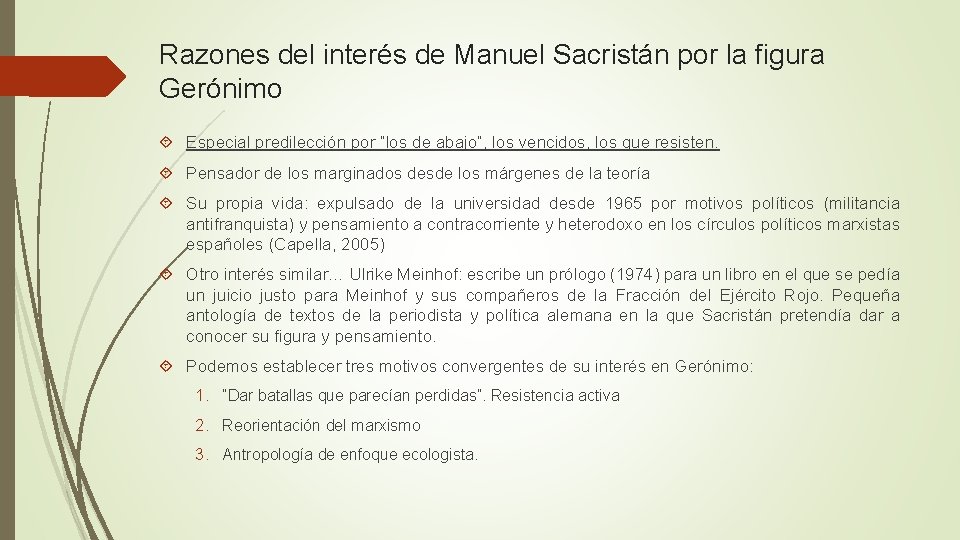 Razones del interés de Manuel Sacristán por la figura Gerónimo

Especial predilección por "los de abajo", los vencidos, los que resisten.

Pensador de los marginados desde los márgenes de la teoría

Su propia vida: expulsado de la universidad desde 1965 por motivos políticos (militancia antifranquista) y pensamiento a contracorriente y heterodoxo en los círculos políticos marxistas españoles (Capella, 2005)

Otro interés similar… Ulrike Meinhof: escribe un prólogo (1974) para un libro en el que se pedía un juicio justo para Meinhof y sus compañeros de la Fracción del Ejército Rojo. Pequeña antología de textos de la periodista y política alemana en la que Sacristán pretendía dar a conocer su figura y pensamiento.

Podemos establecer tres motivos convergentes de su interés en Gerónimo:

1. "Dar batallas que parecían perdidas". Resistencia activa

2. Reorientación del marxismo

3. Antropología de enfoque ecologista.